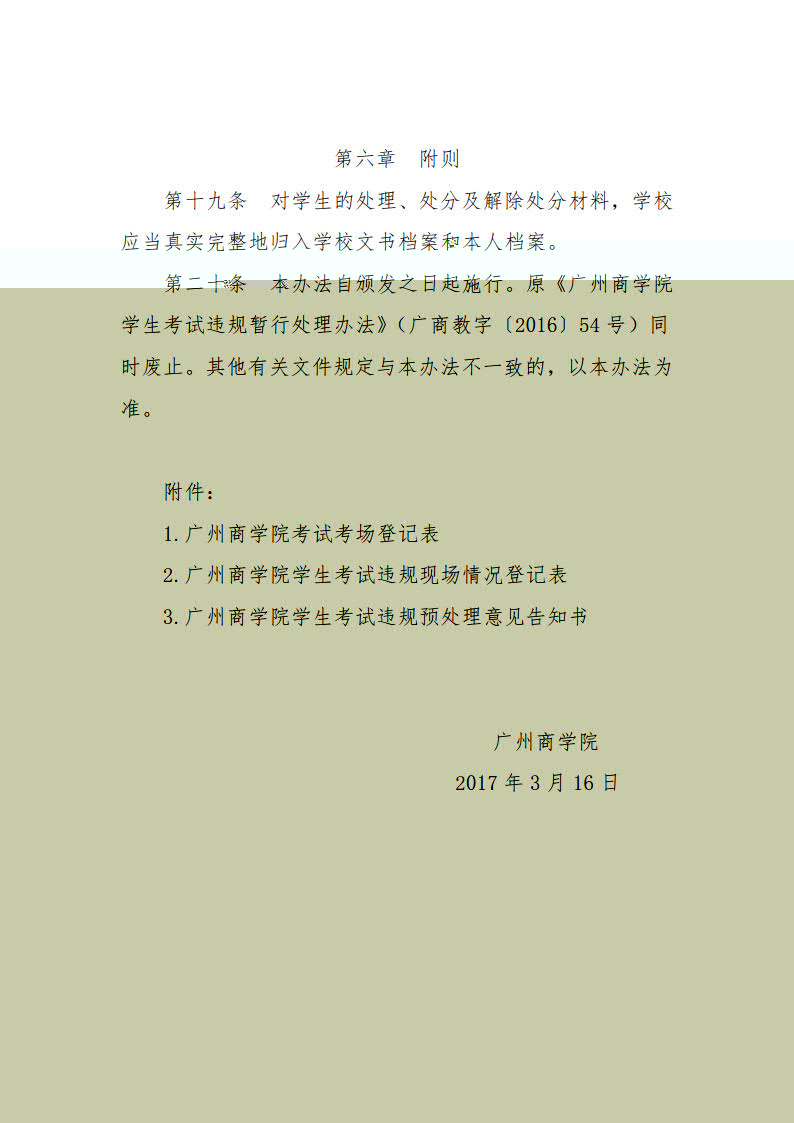 第六章　附则

第十九条　对学生的处理、处分及解除处分材料，学校应当真实完整地归入学校文书档案和本人档案。

第二十条　本办法自颁发之日起施行。原《广州商学院学生考试违规暂行处理办法》（广商教字〔2016〕54号）同时废止。其他有关文件规定与本办法不一致的，以本办法为准。

附件：

1.广州商学院考试考场登记表

2.广州商学院学生考试违规现场情况登记表

3.广州商学院学生考试违规预处理意见告知书

广州商学院

2017年3月16日